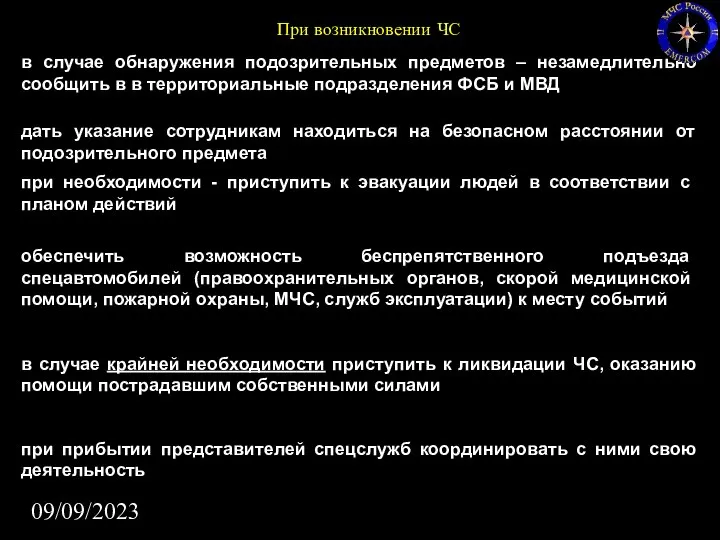 При возникновении ЧС

МЧС России
EMERCOM

в случае обнаружения подозрительных предметов – незамедлительно сообщить в в территориальные подразделения ФСБ и МВД

дать указание сотрудникам находиться на безопасном расстоянии от подозрительного предмета

при необходимости - приступить к эвакуации людей в соответствии с планом действий

обеспечить возможность беспрепятственного подъезда спецавтомобилей (правоохранительных органов, скорой медицинской помощи, пожарной охраны, МЧС, служб эксплуатации) к месту событий

в случае крайней необходимости приступить к ликвидации ЧС, оказанию помощи пострадавшим собственными силами

при прибытии представителей спецслужб координировать с ними свою деятельность

09/09/2023